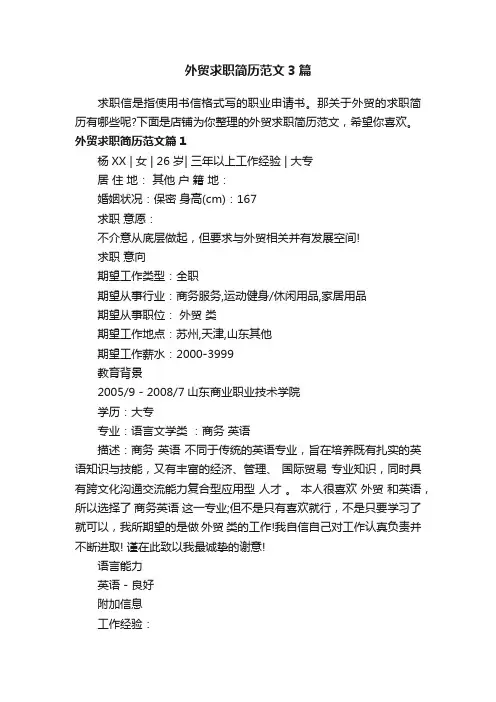 外贸求职简历范文3篇

求职信是指使用书信格式写的职业申请书。那关于外贸的求职简历有哪些呢?下面是店铺为你整理的外贸求职简历范文，希望你喜欢。

外贸求职简历范文篇1

杨XX | 女 | 26岁| 三年以上工作经验 | 大专

居 住 地： 其他 户 籍 地：

婚姻状况：保密 身高(cm)：167

求职 意愿：

不介意从底层做起，但要求与外贸相关并有发展空间!

求职 意向

期望工作类型：全职

期望从事行业：商务服务,运动健身/休闲用品,家居用品

期望从事职位： 外贸 类

期望工作地点：苏州,天津,山东其他

期望工作薪水：2000-3999

教育背景

2005/9 - 2008/7 山东商业职业技术学院

学历：大专

专业：语言文学类 ：商务 英语

描述：商务 英语 不同于传统的英语专业，旨在培养既有扎实的英语知识与技能，又有丰富的经济、管理、 国际贸易 专业知识，同时具有跨文化沟通交流能力复合型应用型 人才 。 本人很喜欢 外贸 和英语，所以选择了 商务英语 这一专业;但不是只有喜欢就行，不是只要学习了就可以，我所期望的是做 外贸 类的工作!我自信自己对工作认真负责并不断进取! 谨在此致以我最诚挚的谢意!

语言能力

英语 - 良好

附加信息

工作经验：